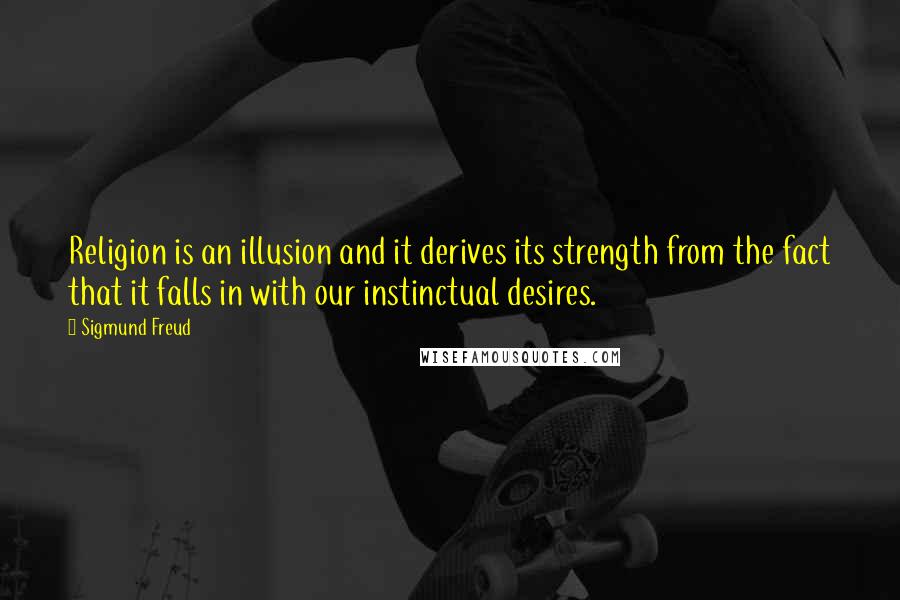 Religion is an illusion and it derives its strength from the fact that it falls in with our instinctual desires.

Sigmund Freud

WISEFAMOUSQUOTES.COM